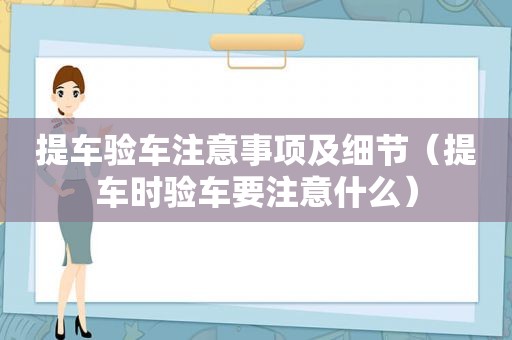 提车验车注意事项及细节（提车时验车要注意什么）